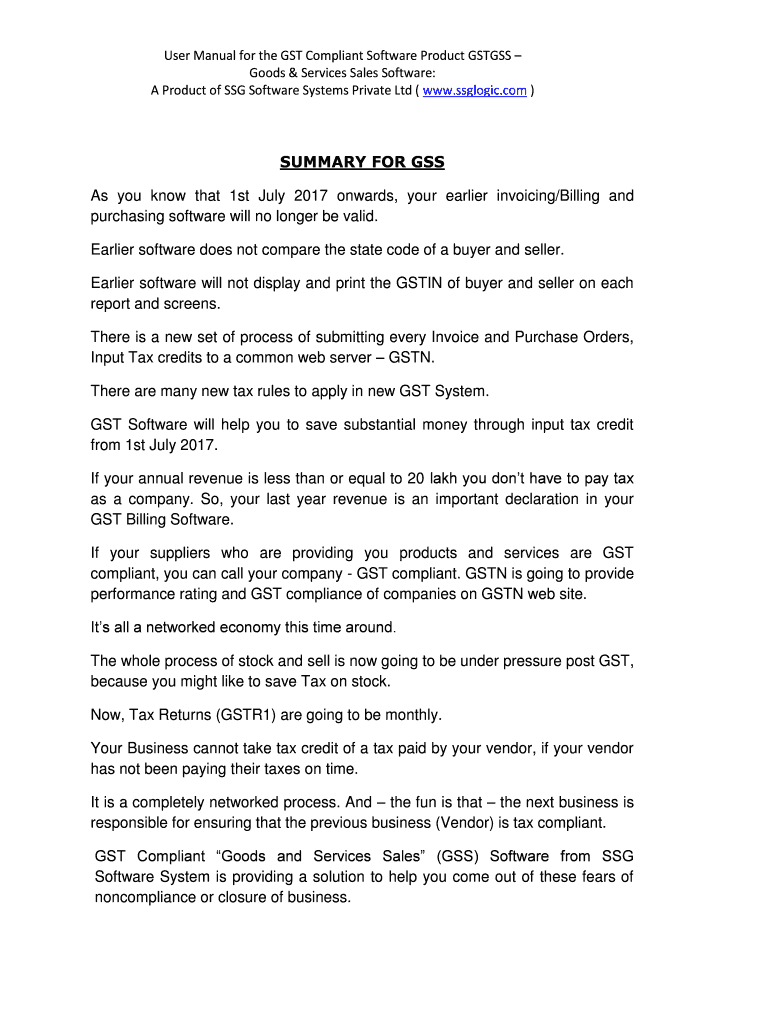 User Manual for the GST Compliant Software Product GSTGSS – Goods & Services Sales Software:
A Product of SSG Software Systems Private Ltd ( www.ssglogic.com )

SUMMARY FOR GSS

As you know that 1st July 2017 onwards, your earlier invoicing/Billing and purchasing software will no longer be valid.

Earlier software does not compare the state code of a buyer and seller.

Earlier software will not display and print the GSTIN of buyer and seller on each report and screens.

There is a new set of process of submitting every Invoice and Purchase Orders, Input Tax credits to a common web server – GSTN.

There are many new tax rules to apply in new GST System.

GST Software will help you to save substantial money through input tax credit from 1st July 2017.

If your annual revenue is less than or equal to 20 lakh you don't have to pay tax as a company. So, your last year revenue is an important declaration in your GST Billing Software.

If your suppliers who are providing you products and services are GST compliant, you can call your company - GST compliant. GSTN is going to provide performance rating and GST compliance of companies on GSTN web site.

It's all a networked economy this time around.

The whole process of stock and sell is now going to be under pressure post GST, because you might like to save Tax on stock.

Now, Tax Returns (GSTR1) are going to be monthly.

Your Business cannot take tax credit of a tax paid by your vendor, if your vendor has not been paying their taxes on time.

It is a completely networked process. And – the fun is that – the next business is responsible for ensuring that the previous business (Vendor) is tax compliant.

GST Compliant "Goods and Services Sales" (GSS) Software from SSG Software System is providing a solution to help you come out of these fears of noncompliance or closure of business.